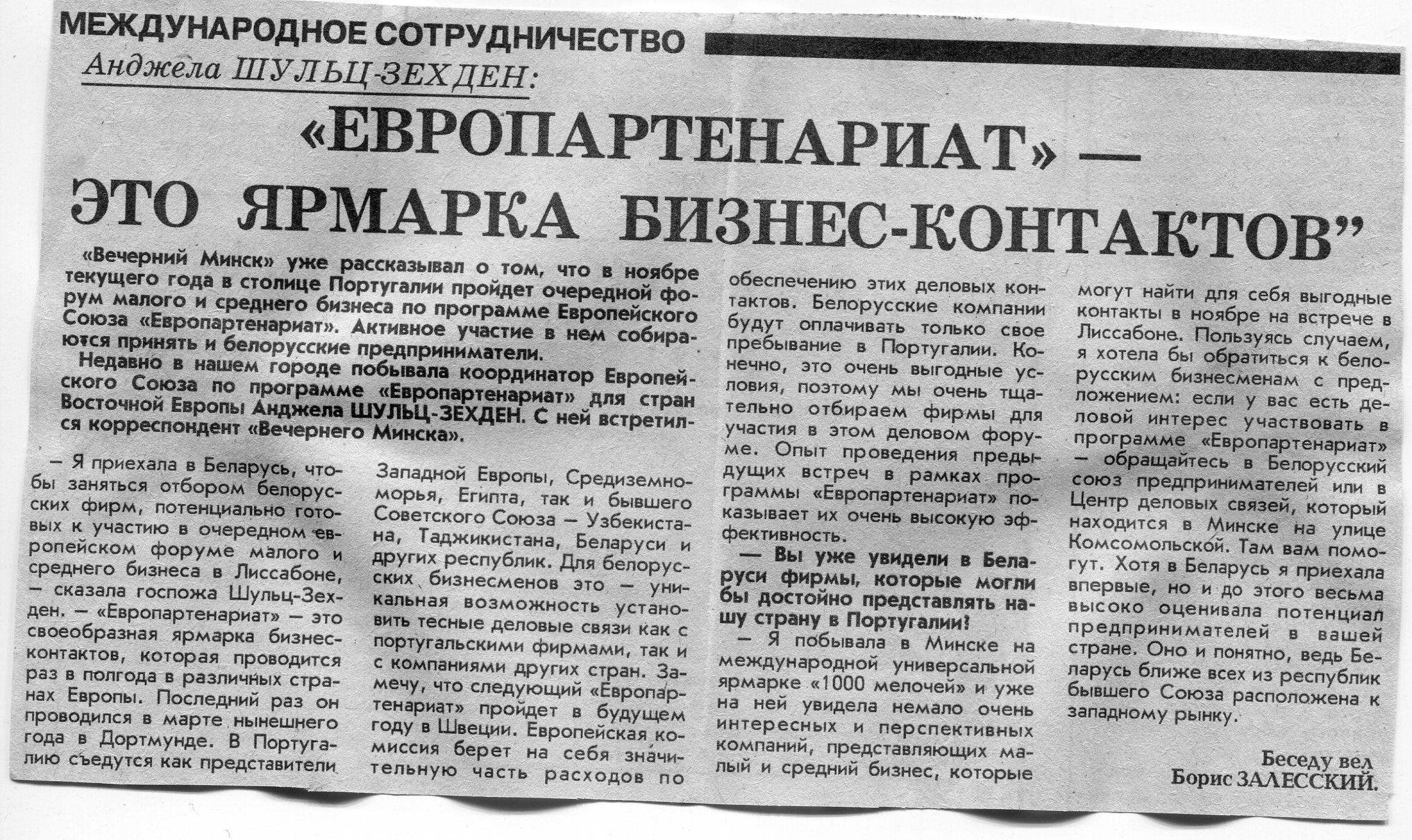 МЕЖДУНАРОДНОЕ СОТРУДНИЧЕСТВО

Анджела ШУЛЬЦ-ЗЕХДЕН:

«ЕВРОПАРТЕНАРИАТ» — ЭТО ЯРМАРКА БИЗНЕС-КОНТАКТОВ"

«Вечерний Минск» уже рассказывал о том, что в ноябре текущего года в столице Португалии пройдет очередной форум малого и среднего бизнеса по программе Европейского Союза «Европартенариат». Активное участие в нем собираются принять и белорусские предприниматели.

Недавно в нашем городе побывала координатор Европейского Союза по программе «Европартенариат» для стран Восточной Европы Анджела ШУЛЬЦ-ЗЕХДЕН. С ней встретился корреспондент «Вечернего Минска».

— Я приехала в Беларусь, чтобы заняться отбором белорусских фирм, потенциально готовых к участию в очередном европейском форуме малого и среднего бизнеса в Лиссабоне, — сказала госпожа Шульц-Зехден. — «Европартенариат» — это своеобразная ярмарка бизнес-контактов, которая проводится раз в полгода в различных странах Европы. Последний раз он проводился в марте нынешнего года в Дортмунде. В Португалию съедутся как представители

Западной Европы, Средиземноморья, Египта, так и бывшего Советского Союза — Узбекистана, Таджикистана, Беларуси и других республик. Для белорусских бизнесменов это — уникальная возможность установить тесные деловые связи как с португальскими фирмами, так и с компаниями других стран. Замечу, что следующий «Европартенариат» пройдет в будущем году в Швеции. Европейская комиссия берет на себя значительную часть расходов по

обеспечению этих деловых контактов. Белорусские компании будут оплачивать только свое пребывание в Португалии. Конечно, это очень выгодные условия, поэтому мы очень тщательно отбираем фирмы для участия в этом деловом форуме. Опыт проведения предыдущих встреч в рамках программы «Европартенариат» показывает их очень высокую эффективность.

— Вы уже увидели в Беларуси фирмы, которые могли бы достойно представлять нашу страну в Португалии?

— Я побывала в Минске на международной универсальной ярмарке «1000 мелочей» и уже на ней увидела немало очень интересных и перспективных компаний, представляющих малый и средний бизнес, которые

могут найти для себя выгодные контакты в ноябре на встрече в Лиссабоне. Пользуясь случаем, я хотела бы обратиться к белорусским бизнесменам с предложением: если у вас есть деловой интерес участвовать в программе «Европартенариат» — обращайтесь в Белорусский союз предпринимателей или в Центр деловых связей, который находится в Минске на улице Комсомольской. Там вам помогут. Хотя в Беларусь я приехала впервые, но и до этого весьма высоко оценивала потенциал предпринимателей в вашей стране. Оно и понятно, ведь Беларусь ближе всех из республик бывшего Союза расположена к западному рынку.

Беседу вел
Борис ЗАЛЕССКИЙ.